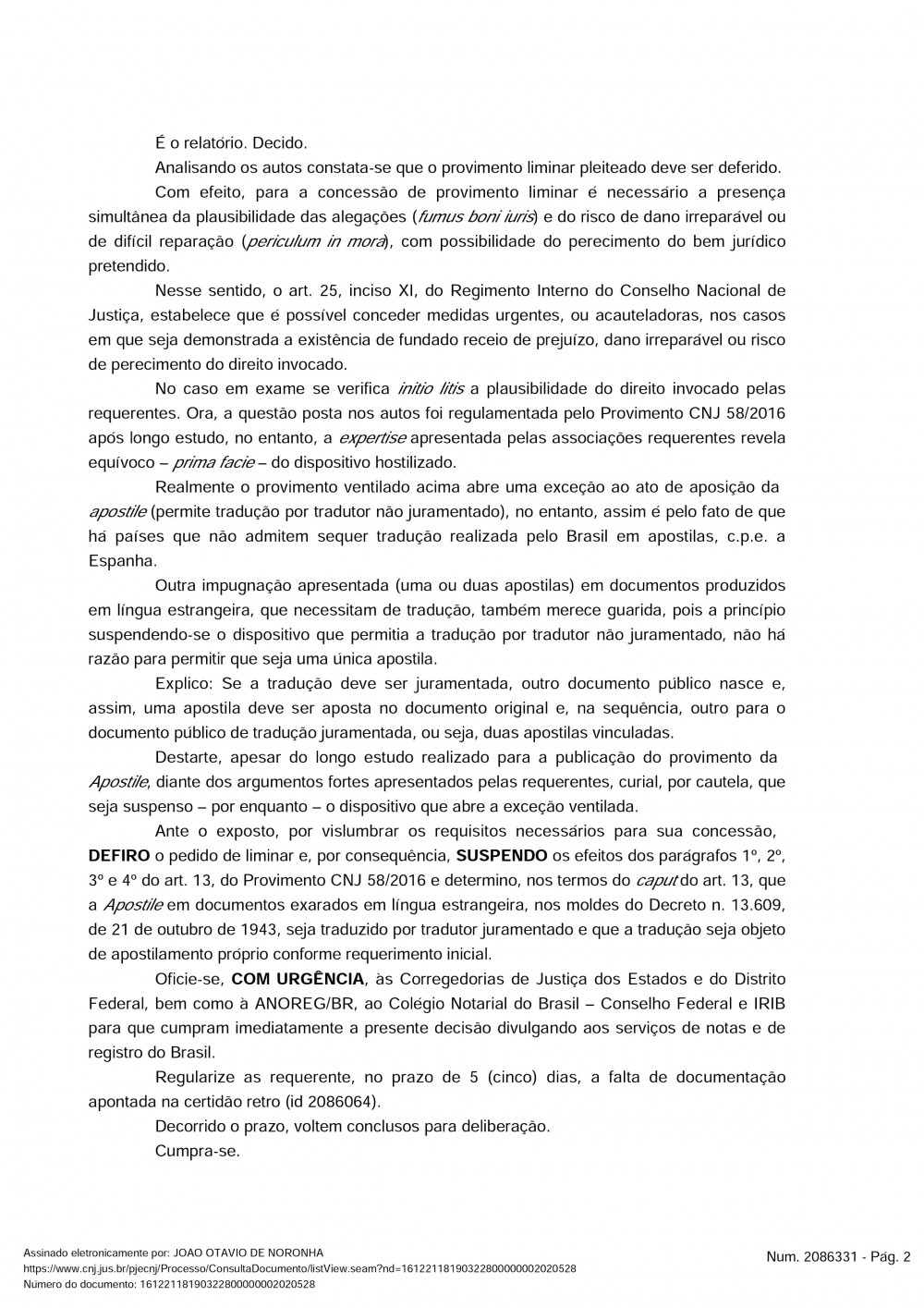 É o relatório. Decido.

Analisando os autos constata-se que o provimento liminar pleiteado deve ser deferido.

Com efeito, para a concessão de provimento liminar é necessário a presença simultânea da plausibilidade das alegações (fumus boni iuris) e do risco de dano irreparável ou de difícil reparação (periculum in mora), com possibilidade do perecimento do bem jurídico pretendido.

Nesse sentido, o art. 25, inciso XI, do Regimento Interno do Conselho Nacional de Justiça, estabelece que é possível conceder medidas urgentes, ou acauteladoras, nos casos em que seja demonstrada a existência de fundado receio de prejuízo, dano irreparável ou risco de perecimento do direito invocado.

No caso em exame se verifica initio litis a plausibilidade do direito invocado pelas requerentes. Ora, a questão posta nos autos foi regulamentada pelo Provimento CNJ 58/2016 após longo estudo, no entanto, a expertise apresentada pelas associações requerentes revela equívoco – prima facie – do dispositivo hostilizado.

Realmente o provimento ventilado acima abre uma exceção ao ato de aposição da apostile (permite tradução por tradutor não juramentado), no entanto, assim é pelo fato de que há países que não admitem sequer tradução realizada pelo Brasil em apostilas, c.p.e. a Espanha.

Outra impugnação apresentada (uma ou duas apostilas) em documentos produzidos em língua estrangeira, que necessitam de tradução, também merece guarida, pois a princípio suspendendo-se o dispositivo que permitia a tradução por tradutor não juramentado, não há razão para permitir que seja uma única apostila.

Explico: Se a tradução deve ser juramentada, outro documento público nasce e, assim, uma apostila deve ser aposta no documento original e, na sequência, outro para o documento público de tradução juramentada, ou seja, duas apostilas vinculadas.

Destarte, apesar do longo estudo realizado para a publicação do provimento da Apostile, diante dos argumentos fortes apresentados pelas requerentes, curial, por cautela, que seja suspenso – por enquanto – o dispositivo que abre a exceção ventilada.

Ante o exposto, por vislumbrar os requisitos necessários para sua concessão, DEFIRO o pedido de liminar e, por consequência, SUSPENDO os efeitos dos parágrafos 1º, 2º, 3º e 4º do art. 13, do Provimento CNJ 58/2016 e determino, nos termos do caput do art. 13, que a Apostile em documentos exarados em língua estrangeira, nos moldes do Decreto n. 13.609, de 21 de outubro de 1943, seja traduzido por tradutor juramentado e que a tradução seja objeto de apostilamento próprio conforme requerimento inicial.

Oficie-se, COM URGÊNCIA, às Corregedorias de Justiça dos Estados e do Distrito Federal, bem como à ANOREG/BR, ao Colégio Notarial do Brasil – Conselho Federal e IRIB para que cumpram imediatamente a presente decisão divulgando aos serviços de notas e de registro do Brasil.

Regularize as requerente, no prazo de 5 (cinco) dias, a falta de documentação apontada na certidão retro (id 2086064).

Decorrido o prazo, voltem conclusos para deliberação.

Cumpra-se.

Assinado eletronicamente por: JOAO OTAVIO DE NORONHA
https://www.cnj.jus.br/pjecnj/Processo/ConsultaDocumento/listView.seam?nd=16122118190322800000002020528
Número do documento: 16122118190322800000002020528

Num. 2086331 - Pág. 2